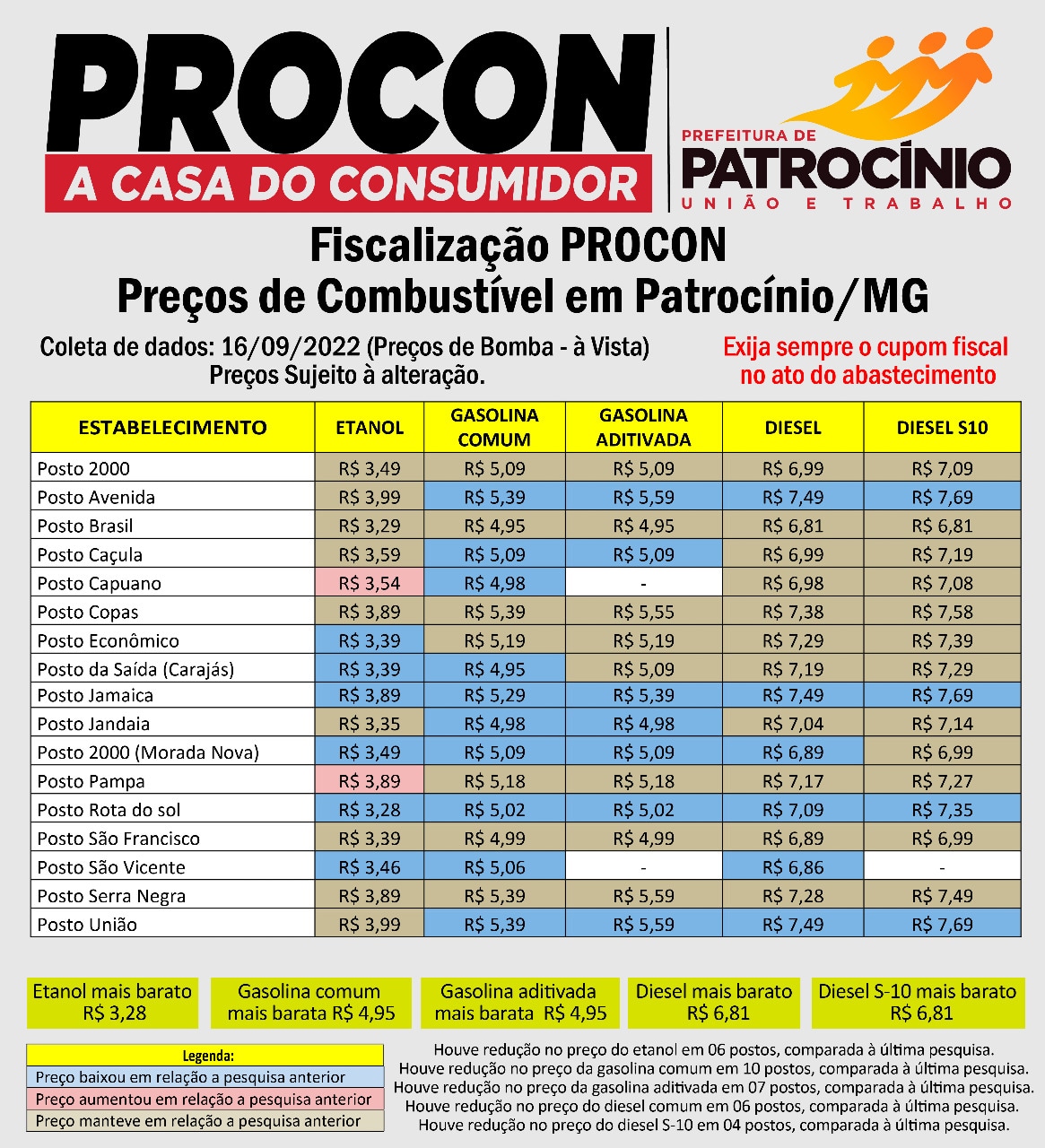 PROCON
A CASA DO CONSUMIDOR

PREFEITURA DE
PATROCÍNIO
UNIÃO E TRABALHO

Fiscalização PROCON
Preços de Combustível em Patrocínio/MG

Coleta de dados: 16/09/2022 (Preços de Bomba - à Vista)
Preços Sujeito à alteração.

Exija sempre o cupom fiscal no ato do abastecimento

| ESTABELECIMENTO | ETANOL | GASOLINA COMUM | GASOLINA ADITIVADA | DIESEL | DIESEL S10 |
|---|---|---|---|---|---|
| Posto 2000 | R$ 3,49 | R$ 5,09 | R$ 5,09 | R$ 6,99 | R$ 7,09 |
| Posto Avenida | R$ 3,99 | R$ 5,39 | R$ 5,59 | R$ 7,49 | R$ 7,69 |
| Posto Brasil | R$ 3,29 | R$ 4,95 | R$ 4,95 | R$ 6,81 | R$ 6,81 |
| Posto Caçula | R$ 3,59 | R$ 5,09 | R$ 5,09 | R$ 6,99 | R$ 7,19 |
| Posto Capuano | R$ 3,54 | R$ 4,98 | - | R$ 6,98 | R$ 7,08 |
| Posto Copas | R$ 3,89 | R$ 5,39 | R$ 5,55 | R$ 7,38 | R$ 7,58 |
| Posto Econômico | R$ 3,39 | R$ 5,19 | R$ 5,19 | R$ 7,29 | R$ 7,39 |
| Posto da Saída (Carajás) | R$ 3,39 | R$ 4,95 | R$ 5,09 | R$ 7,19 | R$ 7,29 |
| Posto Jamaica | R$ 3,89 | R$ 5,29 | R$ 5,39 | R$ 7,49 | R$ 7,69 |
| Posto Jandaia | R$ 3,35 | R$ 4,98 | R$ 4,98 | R$ 7,04 | R$ 7,14 |
| Posto 2000 (Morada Nova) | R$ 3,49 | R$ 5,09 | R$ 5,09 | R$ 6,89 | R$ 6,99 |
| Posto Pampa | R$ 3,89 | R$ 5,18 | R$ 5,18 | R$ 7,17 | R$ 7,27 |
| Posto Rota do sol | R$ 3,28 | R$ 5,02 | R$ 5,02 | R$ 7,09 | R$ 7,35 |
| Posto São Francisco | R$ 3,39 | R$ 4,99 | R$ 4,99 | R$ 6,89 | R$ 6,99 |
| Posto São Vicente | R$ 3,46 | R$ 5,06 | - | R$ 6,86 | - |
| Posto Serra Negra | R$ 3,89 | R$ 5,39 | R$ 5,59 | R$ 7,28 | R$ 7,49 |
| Posto União | R$ 3,99 | R$ 5,39 | R$ 5,59 | R$ 7,49 | R$ 7,69 |

Etanol mais barato R$ 3,28

Gasolina comum mais barata R$ 4,95

Gasolina aditivada mais barata R$ 4,95

Diesel mais barato R$ 6,81

Diesel S-10 mais barato R$ 6,81

Legenda:
Preço baixou em relação a pesquisa anterior
Preço aumentou em relação a pesquisa anterior
Preço manteve em relação a pesquisa anterior

Houve redução no preço do etanol em 06 postos, comparada à última pesquisa.
Houve redução no preço da gasolina comum em 10 postos, comparada à última pesquisa.
Houve redução no preço da gasolina aditivada em 07 postos, comparada à última pesquisa.
Houve redução no preço do diesel comum em 06 postos, comparada à última pesquisa.
Houve redução no preço do diesel S-10 em 04 postos, comparada à última pesquisa.